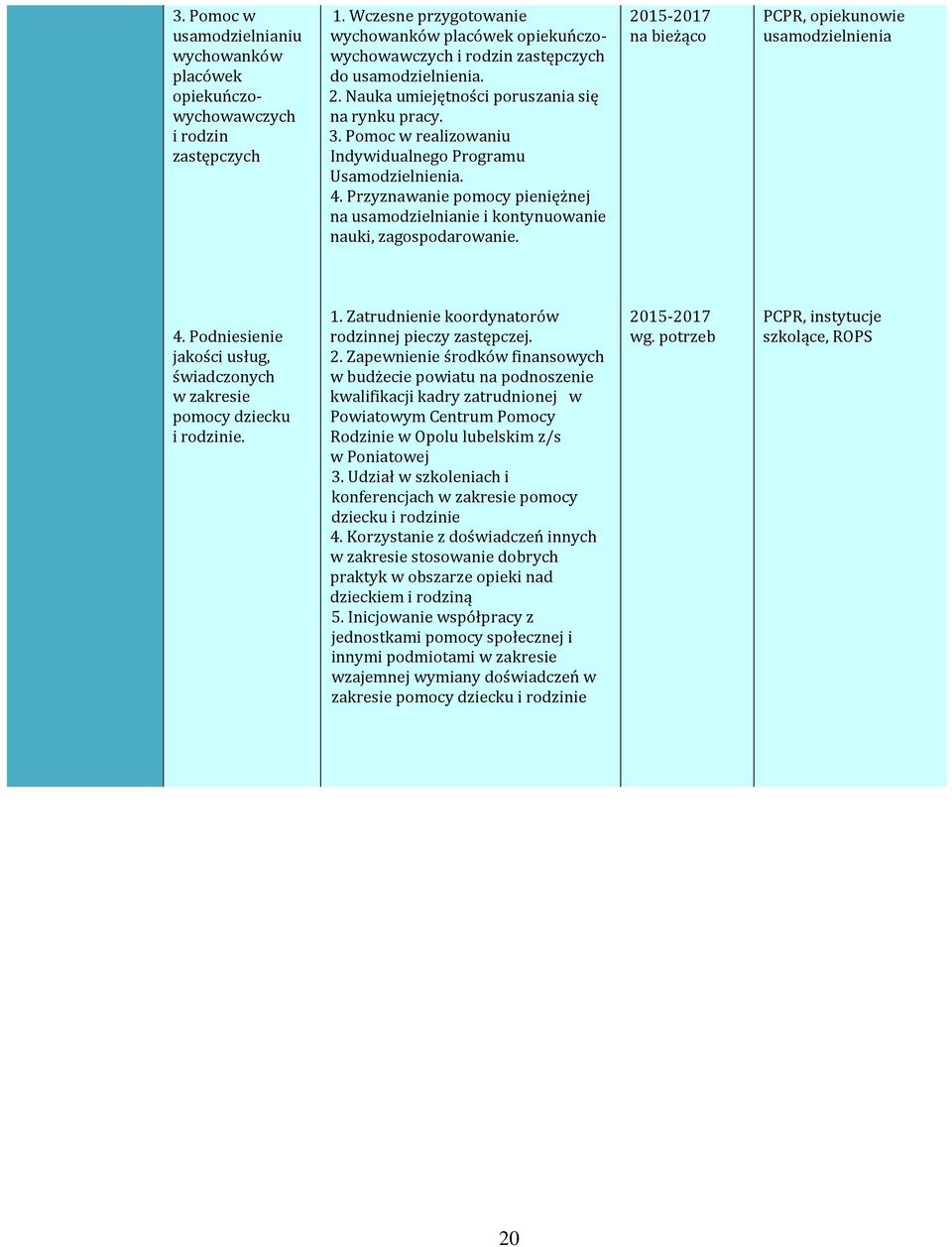 |  | 3. Pomoc w usamodzielnianiu wychowanków placówek opiekuńczo-wychowawczych i rodzin zastępczych | 1. Wczesne przygotowanie wychowanków placówek opiekuńczo-wychowawczych i rodzin zastępczych do usamodzielnienia. 2. Nauka umiejętności poruszania się na rynku pracy. 3. Pomoc w realizowaniu Indywidualnego Programu Usamodzielnienia. 4. Przyznawanie pomocy pieniężnej na usamodzielnianie i kontynuowanie nauki, zagospodarowanie. | 2015-2017 na bieżąco | PCPR, opiekunowie usamodzielnienia |
|---|---|---|---|---|
|  | 4. Podniesienie jakości usług, świadczonych w zakresie pomocy dziecku i rodzinie. | 1. Zatrudnienie koordynatorów rodzinnej pieczy zastępczej. 2. Zapewnienie środków finansowych w budżecie powiatu na podnoszenie kwalifikacji kadry zatrudnionej w Powiatowym Centrum Pomocy Rodzinie w Opolu lubelskim z/s w Poniatowej 3. Udział w szkoleniach i konferencjach w zakresie pomocy dziecku i rodzinie 4. Korzystanie z doświadczeń innych w zakresie stosowanie dobrych praktyk w obszarze opieki nad dzieckiem i rodziną 5. Inicjowanie współpracy z jednostkami pomocy społecznej i innymi podmiotami w zakresie wzajemnej wymiany doświadczeń w zakresie pomocy dziecku i rodzinie | 2015-2017 wg. potrzeb | PCPR, instytucje szkolące, ROPS |

20